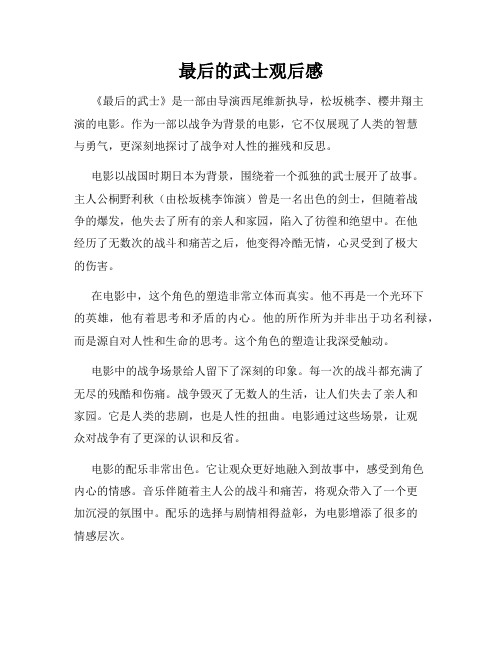 最后的武士观后感

《最后的武士》是一部由导演西尾维新执导，松坂桃李、樱井翔主演的电影。作为一部以战争为背景的电影，它不仅展现了人类的智慧与勇气，更深刻地探讨了战争对人性的摧残和反思。

电影以战国时期日本为背景，围绕着一个孤独的武士展开了故事。主人公桐野利秋（由松坂桃李饰演）曾是一名出色的剑士，但随着战争的爆发，他失去了所有的亲人和家园，陷入了彷徨和绝望中。在他经历了无数次的战斗和痛苦之后，他变得冷酷无情，心灵受到了极大的伤害。

在电影中，这个角色的塑造非常立体而真实。他不再是一个光环下的英雄，他有着思考和矛盾的内心。他的所作所为并非出于功名利禄，而是源自对人性和生命的思考。这个角色的塑造让我深受触动。

电影中的战争场景给人留下了深刻的印象。每一次的战斗都充满了无尽的残酷和伤痛。战争毁灭了无数人的生活，让人们失去了亲人和家园。它是人类的悲剧，也是人性的扭曲。电影通过这些场景，让观众对战争有了更深的认识和反省。

电影的配乐非常出色。它让观众更好地融入到故事中，感受到角色内心的情感。音乐伴随着主人公的战斗和痛苦，将观众带入了一个更加沉浸的氛围中。配乐的选择与剧情相得益彰，为电影增添了很多的情感层次。